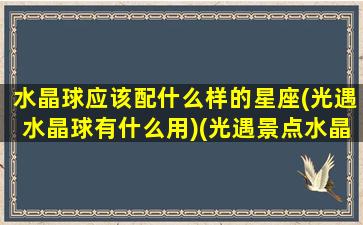 水晶球应该配什么样的星座(光遇水晶球有什么用)(光遇景点水晶